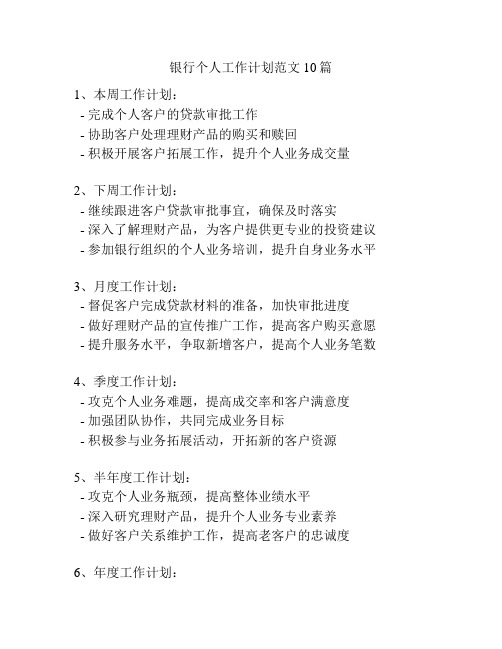 银行个人工作计划范文10篇

1、本周工作计划：
- 完成个人客户的贷款审批工作
- 协助客户处理理财产品的购买和赎回
- 积极开展客户拓展工作，提升个人业务成交量

2、下周工作计划：
- 继续跟进客户贷款审批事宜，确保及时落实
- 深入了解理财产品，为客户提供更专业的投资建议
- 参加银行组织的个人业务培训，提升自身业务水平

3、月度工作计划：
- 督促客户完成贷款材料的准备，加快审批进度
- 做好理财产品的宣传推广工作，提高客户购买意愿
- 提升服务水平，争取新增客户，提高个人业务笔数

4、季度工作计划：
- 攻克个人业务难题，提高成交率和客户满意度
- 加强团队协作，共同完成业务目标
- 积极参与业务拓展活动，开拓新的客户资源

5、半年度工作计划：
- 攻克个人业务瓶颈，提高整体业绩水平
- 深入研究理财产品，提升个人业务专业素养
- 做好客户关系维护工作，提高老客户的忠诚度

6、年度工作计划：